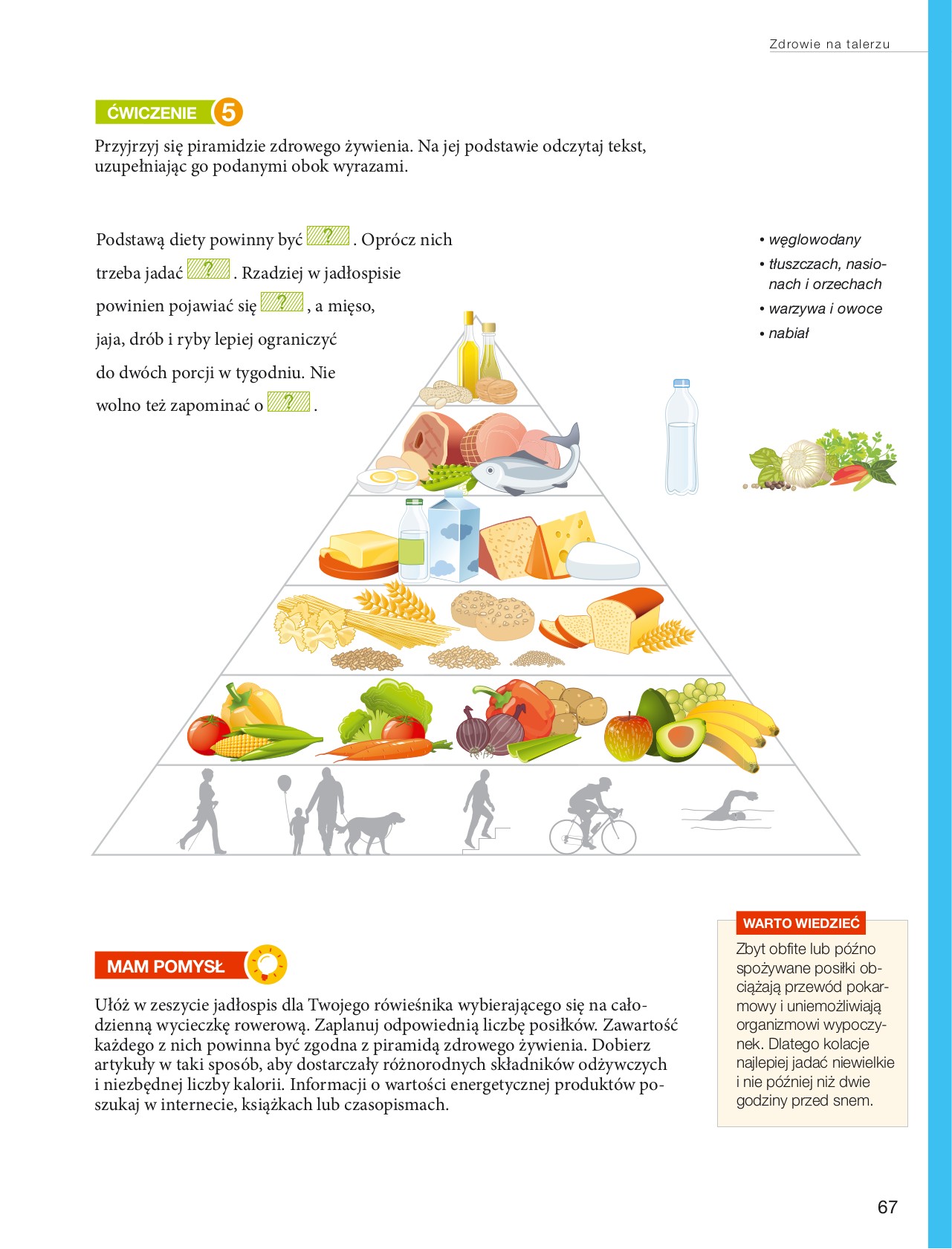 Zdrowie na talerzu

ĆWICZENIE 5

Przyjrzyj się piramidzie zdrowego żywienia. Na jej podstawie odczytaj tekst, uzupełniając go podanymi obok wyrazami.

Podstawą diety powinny być ? . Oprócz nich trzeba jadać ? . Rzadziej w jadłospisie powinien pojawiać się ? , a mięso, jaja, drób i ryby lepiej ograniczyć do dwóch porcji w tygodniu. Nie wolno też zapominać o ? .

• węglowodany
• tłuszczach, nasionach i orzechach
• warzywa i owoce
• nabiał

MAM POMYSŁ

Ułóż w zeszycie jadłospis dla Twojego rówieśnika wybierającego się na całodzienną wycieczkę rowerową. Zaplanuj odpowiednią liczbę posiłków. Zawartość każdego z nich powinna być zgodna z piramidą zdrowego żywienia. Dobierz artykuły w taki sposób, aby dostarczały różnorodnych składników odżywczych i niezbędnej liczby kalorii. Informacji o wartości energetycznej produktów poszukaj w internecie, książkach lub czasopismach.

WARTO WIEDZIEĆ

Zbyt obfite lub późno spożywane posiłki obciążają przewód pokarmowy i uniemożliwiają organizmowi wypoczynek. Dlatego kolacje najlepiej jadać niewielkie i nie później niż dwie godziny przed snem.

67